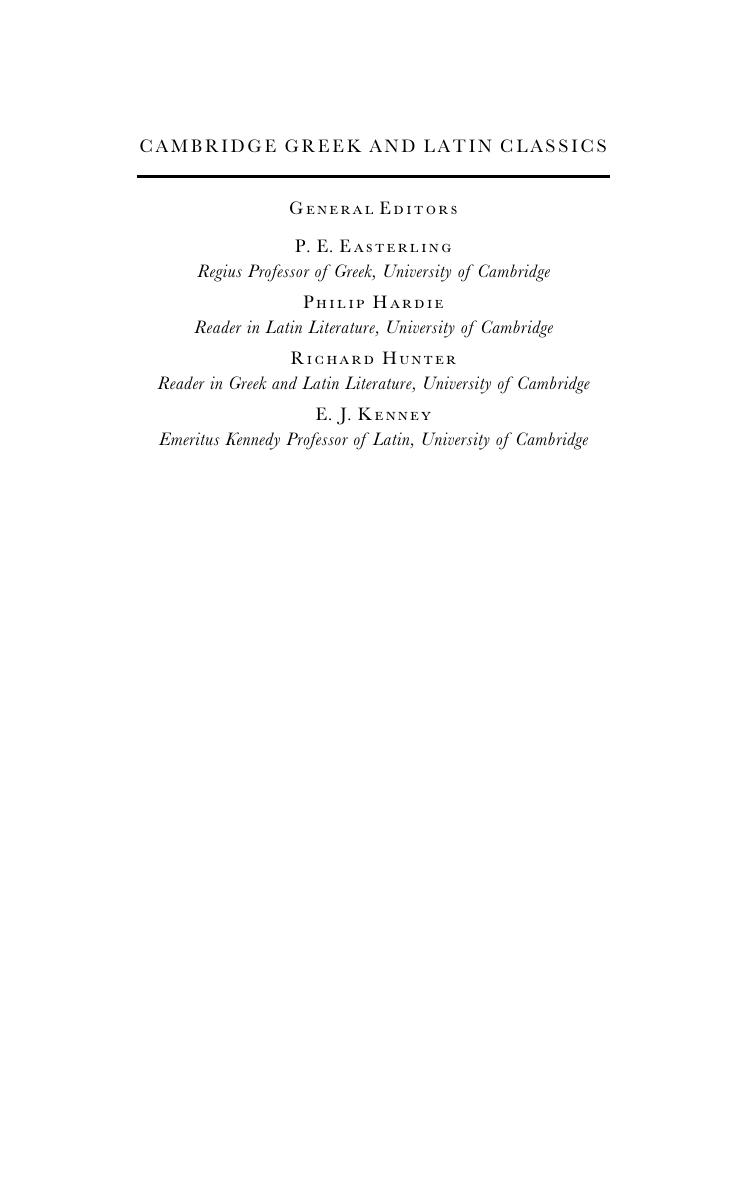 CAMBRIDGE GREEK AND LATIN CLASSICS

General Editors

P. E. Easterling
Regius Professor of Greek, University of Cambridge

Philip Hardie
Reader in Latin Literature, University of Cambridge

Richard Hunter
Reader in Greek and Latin Literature, University of Cambridge

E. J. Kenney
Emeritus Kennedy Professor of Latin, University of Cambridge